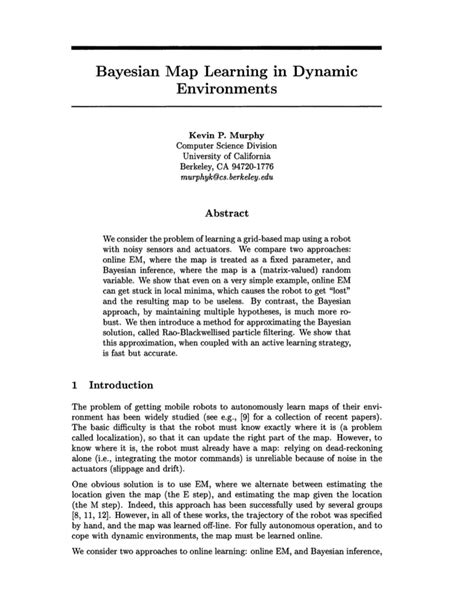 Bayesian Map Learning in Dynamic Environments

Kevin P. Murphy
Computer Science Division
University of California
Berkeley, CA 94720-1776
murphyk@cs.berkeley.edu

Abstract

We consider the problem of learning a grid-based map using a robot with noisy sensors and actuators. We compare two approaches: online EM, where the map is treated as a fixed parameter, and Bayesian inference, where the map is a (matrix-valued) random variable. We show that even on a very simple example, online EM can get stuck in local minima, which causes the robot to get "lost" and the resulting map to be useless. By contrast, the Bayesian approach, by maintaining multiple hypotheses, is much more robust. We then introduce a method for approximating the Bayesian solution, called Rao-Blackwellised particle filtering. We show that this approximation, when coupled with an active learning strategy, is fast but accurate.

1 Introduction

The problem of getting mobile robots to autonomously learn maps of their environment has been widely studied (see e.g., [9] for a collection of recent papers). The basic difficulty is that the robot must know exactly where it is (a problem called localization), so that it can update the right part of the map. However, to know where it is, the robot must already have a map: relying on dead-reckoning alone (i.e., integrating the motor commands) is unreliable because of noise in the actuators (slippage and drift).

One obvious solution is to use EM, where we alternate between estimating the location given the map (the E step), and estimating the map given the location (the M step). Indeed, this approach has been successfully used by several groups [8, 11, 12]. However, in all of these works, the trajectory of the robot was specified by hand, and the map was learned off-line. For fully autonomous operation, and to cope with dynamic environments, the map must be learned online.

We consider two approaches to online learning: online EM, and Bayesian inference,